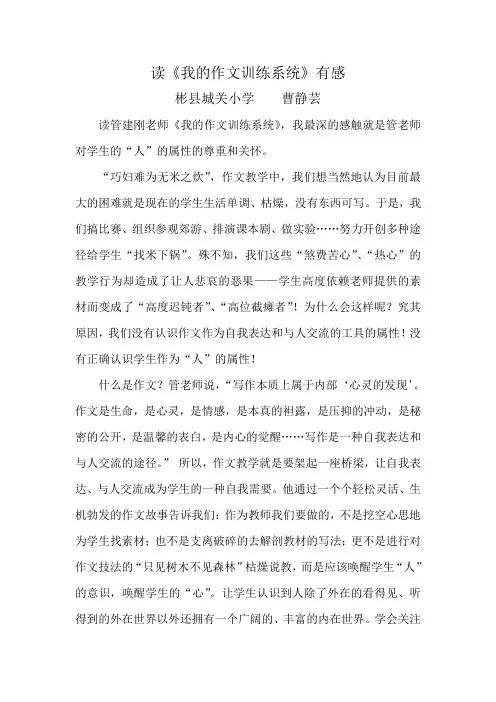 读《我的作文训练系统》有感

彬县城关小学　　曹静芸

读管建刚老师《我的作文训练系统》，我最深的感触就是管老师对学生的“人”的属性的尊重和关怀。

“巧妇难为无米之炊”，作文教学中，我们想当然地认为目前最大的困难就是现在的学生生活单调、枯燥，没有东西可写。于是，我们搞比赛、组织参观郊游、排演课本剧、做实验……努力开创多种途径给学生“找米下锅”。殊不知，我们这些“煞费苦心”、“热心”的教学行为却造成了让人悲哀的恶果——学生高度依赖老师提供的素材而变成了“高度迟钝者”、“高位截瘫者”！为什么会这样呢？究其原因，我们没有认识作文作为自我表达和与人交流的工具的属性！没有正确认识学生作为“人”的属性！

什么是作文？管老师说，“写作本质上属于内部‘心灵的发现’。作文是生命，是心灵，是情感，是本真的袒露，是压抑的冲动，是秘密的公开，是温馨的表白，是内心的觉醒……写作是一种自我表达和与人交流的途径。” 所以，作文教学就是要架起一座桥梁，让自我表达、与人交流成为学生的一种自我需要。他通过一个个轻松灵活、生机勃发的作文故事告诉我们：作为教师我们要做的，不是挖空心思地为学生找素材；也不是支离破碎的去解剖教材的写法；更不是进行对作文技法的“只见树木不见森林”枯燥说教，而是应该唤醒学生“人”的意识，唤醒学生的“心”。让学生认识到人除了外在的看得见、听得到的外在世界以外还拥有一个广阔的、丰富的内在世界。学会关注